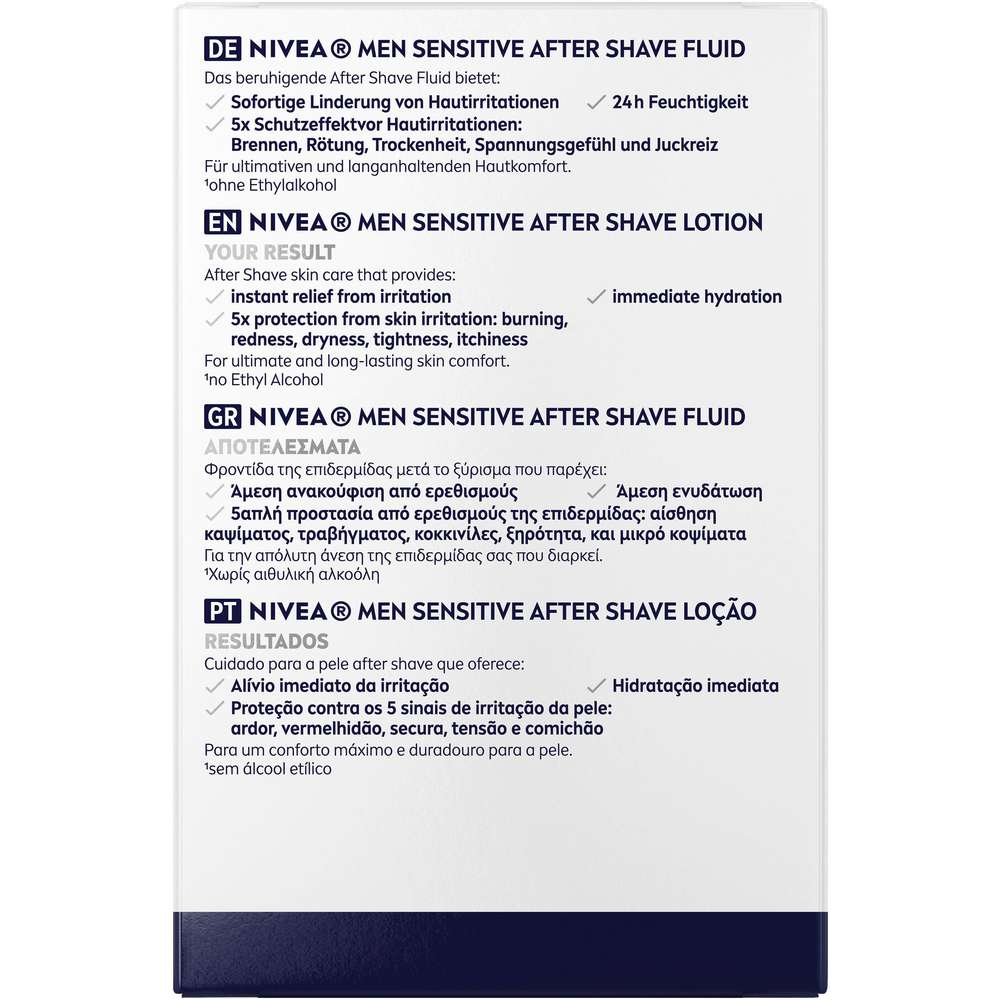 DE NIVEA® MEN SENSITIVE AFTER SHAVE FLUID
Das beruhigende After Shave Fluid bietet:
✓ Sofortige Linderung von Hautirritationen ✓ 24h Feuchtigkeit
✓ 5x Schutzeffektvor Hautirritationen: Brennen, Rötung, Trockenheit, Spannungsgefühl und Juckreiz
Für ultimativen und langanhaltenden Hautkomfort.
¹ohne Ethylalkohol

EN NIVEA® MEN SENSITIVE AFTER SHAVE LOTION
YOUR RESULT
After Shave skin care that provides:
✓ instant relief from irritation ✓ immediate hydration
✓ 5x protection from skin irritation: burning, redness, dryness, tightness, itchiness
For ultimate and long-lasting skin comfort.
¹no Ethyl Alcohol

GR NIVEA® MEN SENSITIVE AFTER SHAVE FLUID
ΑΠΟΤΕΛΕΣΜΑΤΑ
Φροντίδα της επιδερμίδας μετά το ξύρισμα που παρέχει:
✓ Άμεση ανακούφιση από ερεθισμούς ✓ Άμεση ενυδάτωση
✓ 5απλή προστασία από ερεθισμούς της επιδερμίδας: αίσθηση καψίματος, τραβήγματος, κοκκινίλες, ξηρότητα, και μικρό κοψίματα
Για την απόλυτη άνεση της επιδερμίδας σας που διαρκεί.
¹Χωρίς αιθυλική αλκοόλη

PT NIVEA® MEN SENSITIVE AFTER SHAVE LOÇÃO
RESULTADOS
Cuidado para a pele after shave que oferece:
✓ Alívio imediato da irritação ✓ Hidratação imediata
✓ Proteção contra os 5 sinais de irritação da pele: ardor, vermelhidão, secura, tensão e comichão
Para um conforto máximo e duradouro para a pele.
¹sem álcool etílico